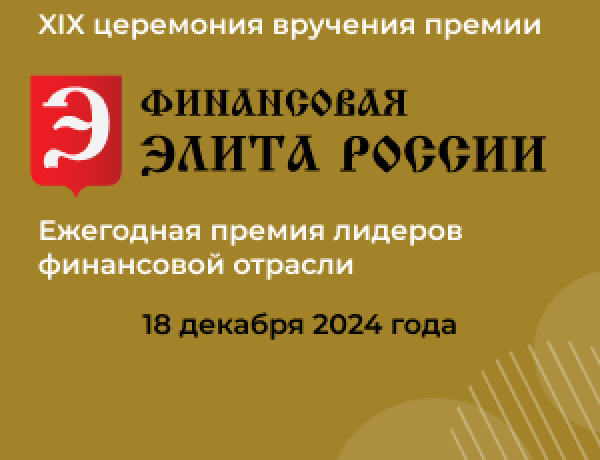 XIX церемония вручения премии

Э

ФИНАНСОВАЯ ЭЛИТА РОССИИ

Ежегодная премия лидеров финансовой отрасли

18 декабря 2024 года